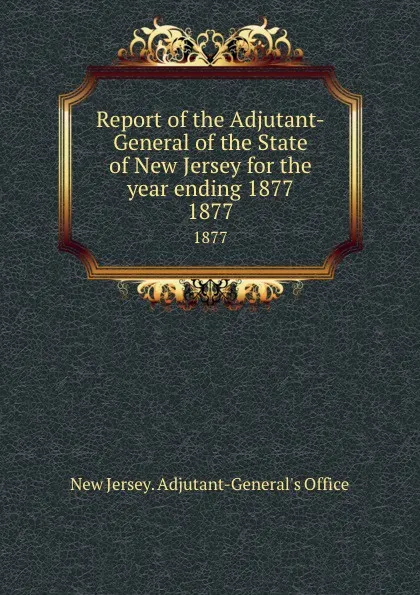 Report of the Adjutant-General of the State of New Jersey for the year ending 1877
1877
1877

New Jersey. Adjutant-General's Office